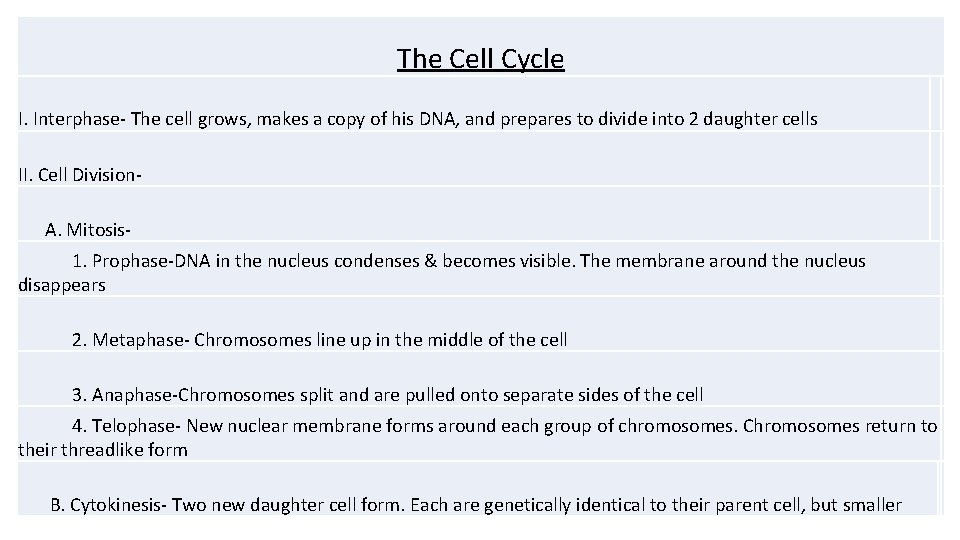 The Cell Cycle

I. Interphase- The cell grows, makes a copy of his DNA, and prepares to divide into 2 daughter cells

II. Cell Division-

A. Mitosis-

1. Prophase-DNA in the nucleus condenses & becomes visible. The membrane around the nucleus disappears

2. Metaphase- Chromosomes line up in the middle of the cell

3. Anaphase-Chromosomes split and are pulled onto separate sides of the cell

4. Telophase- New nuclear membrane forms around each group of chromosomes. Chromosomes return to their threadlike form

B. Cytokinesis- Two new daughter cell form. Each are genetically identical to their parent cell, but smaller